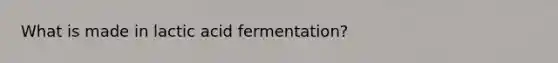 What is made in lactic acid fermentation?